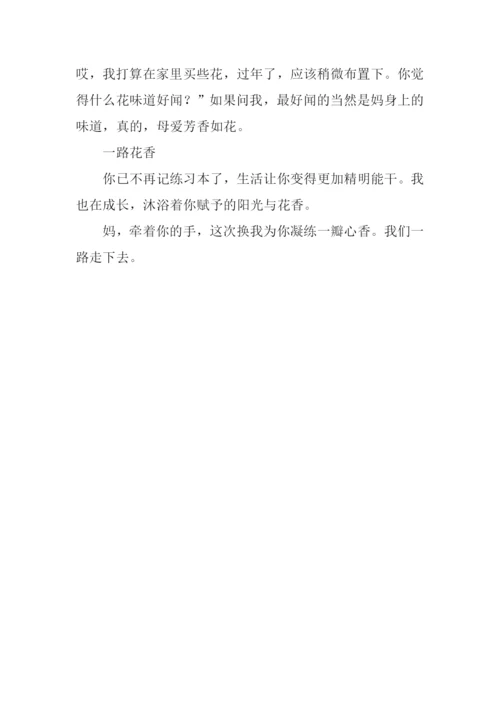 哎，我打算在家里买些花，过年了，应该稍微布置下。你觉得什么花味道好闻？”如果问我，最好闻的当然是妈身上的味道，真的，母爱芳香如花。

一路花香

你已不再记练习本了，生活让你变得更加精明能干。我也在成长，沐浴着你赋予的阳光与花香。

妈，牵着你的手，这次换我为你凝练一瓣心香。我们一路走下去。